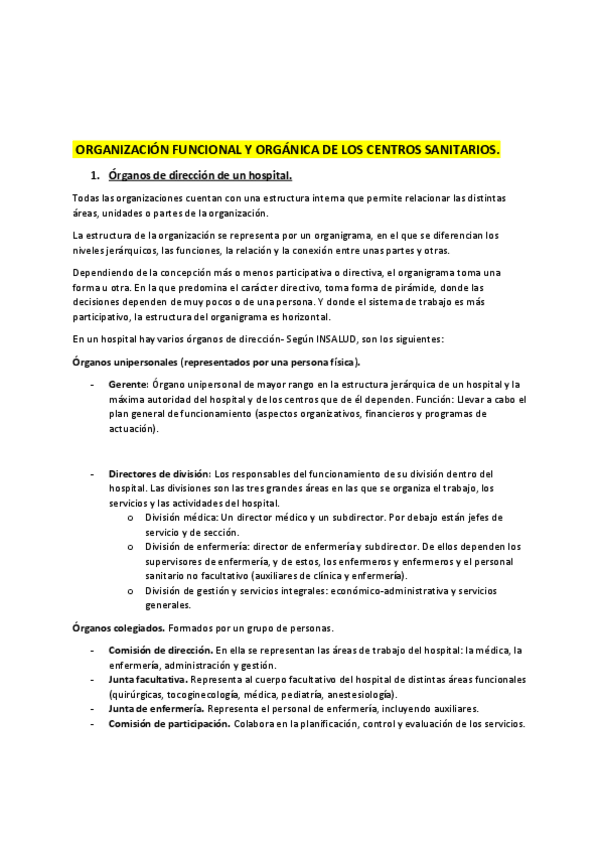 ORGANIZACIÓN FUNCIONAL Y ORGÁNICA DE LOS CENTROS SANITARIOS.

1. Órganos de dirección de un hospital.

Todas las organizaciones cuentan con una estructura interna que permite relacionar las distintas áreas, unidades o partes de la organización.

La estructura de la organización se representa por un organigrama, en el que se diferencian los niveles jerárquicos, las funciones, la relación y la conexión entre unas partes y otras.

Dependiendo de la concepción más o menos participativa o directiva, el organigrama toma una forma u otra. En la que predomina el carácter directivo, toma forma de pirámide, donde las decisiones dependen de muy pocos o de una persona. Y donde el sistema de trabajo es más participativo, la estructura del organigrama es horizontal.

En un hospital hay varios órganos de dirección- Según INSALUD, son los siguientes:

Órganos unipersonales (representados por una persona física).

- Gerente: Órgano unipersonal de mayor rango en la estructura jerárquica de un hospital y la máxima autoridad del hospital y de los centros que de él dependen. Función: Llevar a cabo el plan general de funcionamiento (aspectos organizativos, financieros y programas de actuación).

- Directores de división: Los responsables del funcionamiento de su división dentro del hospital. Las divisiones son las tres grandes áreas en las que se organiza el trabajo, los servicios y las actividades del hospital.
 o División médica: Un director médico y un subdirector. Por debajo están jefes de servicio y de sección.
 o División de enfermería: director de enfermería y subdirector. De ellos dependen los supervisores de enfermería, y de estos, los enfermeros y enfermeros y el personal sanitario no facultativo (auxiliares de clínica y enfermería).
 o División de gestión y servicios integrales: económico-administrativa y servicios generales.

Órganos colegiados. Formados por un grupo de personas.

- Comisión de dirección. En ella se representan las áreas de trabajo del hospital: la médica, la enfermería, administración y gestión.
- Junta facultativa. Representa al cuerpo facultativo del hospital de distintas áreas funcionales (quirúrgicas, tocoginecología, médica, pediatría, anestesiología).
- Junta de enfermería. Representa el personal de enfermería, incluyendo auxiliares.
- Comisión de participación. Colabora en la planificación, control y evaluación de los servicios.